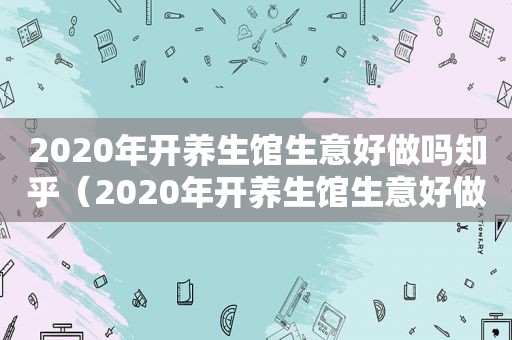 2020年开养生馆生意好做吗知乎（2020年开养生馆生意好做

STATIONERY